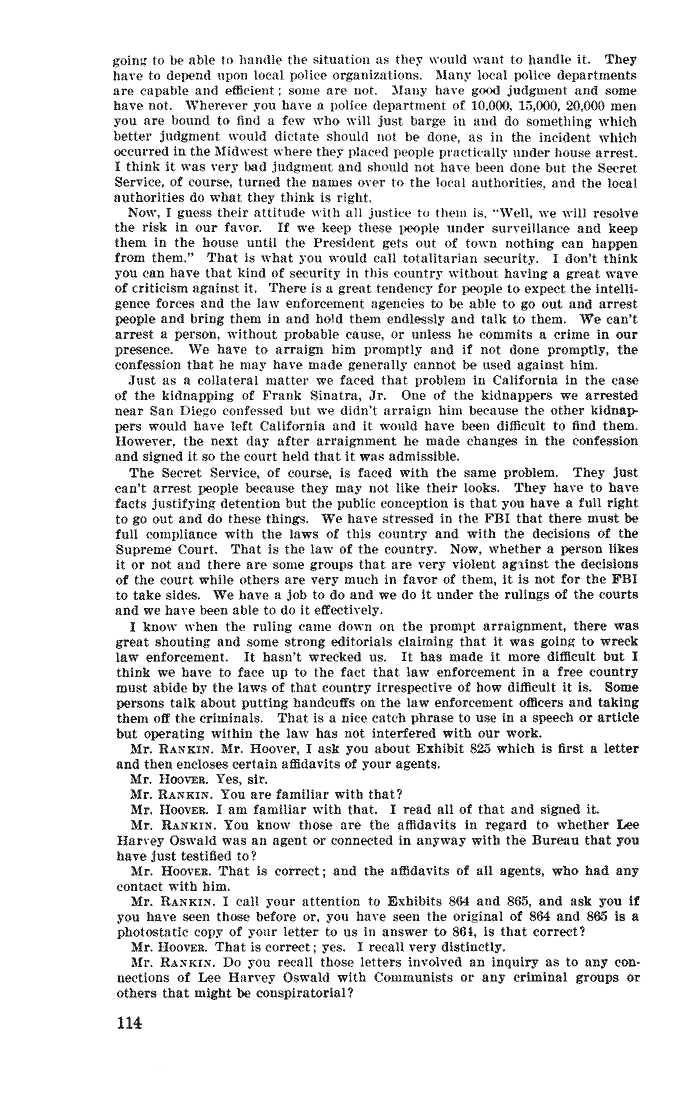 going to be able to handle the situation as they would want to handle it. They have to depend upon local police organizations. Many local police departments are capable and efficient; some are not. Many have good judgment and some have not. Wherever you have a police department of 10,000, 15,000, 20,000 men you are bound to find a few who will just barge in and do something which better judgment would dictate should not be done, as in the incident which occurred in the Midwest where they placed people practically under house arrest. I think it was very bad judgment and should not have been done but the Secret Service, of course, turned the names over to the local authorities, and the local authorities do what they think is right.

Now, I guess their attitude with all justice to them is, "Well, we will resolve the risk in our favor. If we keep these people under surveillance and keep them in the house until the President gets out of town nothing can happen from them." That is what you would call totalitarian security. I don't think you can have that kind of security in this country without having a great wave of criticism against it. There is a great tendency for people to expect the intelligence forces and the law enforcement agencies to be able to go out and arrest people and bring them in and hold them endlessly and talk to them. We can't arrest a person, without probable cause, or unless he commits a crime in our presence. We have to arraign him promptly and if not done promptly, the confession that he may have made generally cannot be used against him.

Just as a collateral matter we faced that problem in California in the case of the kidnapping of Frank Sinatra, Jr. One of the kidnappers we arrested near San Diego confessed but we didn't arraign him because the other kidnappers would have left California and it would have been difficult to find them. However, the next day after arraignment he made changes in the confession and signed it so the court held that it was admissible.

The Secret Service, of course, is faced with the same problem. They just can't arrest people because they may not like their looks. They have to have facts justifying detention but the public conception is that you have a full right to go out and do these things. We have stressed in the FBI that there must be full compliance with the laws of this country and with the decisions of the Supreme Court. That is the law of the country. Now, whether a person likes it or not and there are some groups that are very violent against the decisions of the court while others are very much in favor of them, it is not for the FBI to take sides. We have a job to do and we do it under the rulings of the courts and we have been able to do it effectively.

I know when the ruling came down on the prompt arraignment, there was great shouting and some strong editorials claiming that it was going to wreck law enforcement. It hasn't wrecked us. It has made it more difficult but I think we have to face up to the fact that law enforcement in a free country must abide by the laws of that country irrespective of how difficult it is. Some persons talk about putting handcuffs on the law enforcement officers and taking them off the criminals. That is a nice catch phrase to use in a speech or article but operating within the law has not interfered with our work.

Mr. RANKIN. Mr. Hoover, I ask you about Exhibit 825 which is first a letter and then encloses certain affidavits of your agents.

Mr. HOOVER. Yes, sir.

Mr. RANKIN. You are familiar with that?

Mr. HOOVER. I am familiar with that. I read all of that and signed it.

Mr. RANKIN. You know those are the affidavits in regard to whether Lee Harvey Oswald was an agent or connected in anyway with the Bureau that you have just testified to?

Mr. HOOVER. That is correct; and the affidavits of all agents, who had any contact with him.

Mr. RANKIN. I call your attention to Exhibits 864 and 865, and ask you if you have seen those before or, you have seen the original of 864 and 865 is a photostatic copy of your letter to us in answer to 864, is that correct?

Mr. HOOVER. That is correct; yes. I recall very distinctly.

Mr. RANKIN. Do you recall those letters involved an inquiry as to any connections of Lee Harvey Oswald with Communists or any criminal groups or others that might be conspiratorial?

114